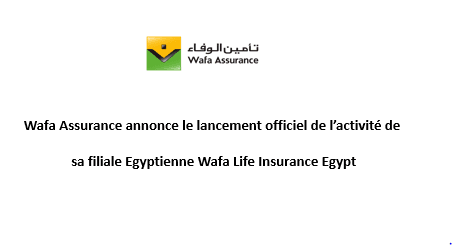 تأمين الوفاء
Wafa Assurance

Wafa Assurance annonce le lancement officiel de l’activité de sa filiale Egyptienne Wafa Life Insurance Egypt